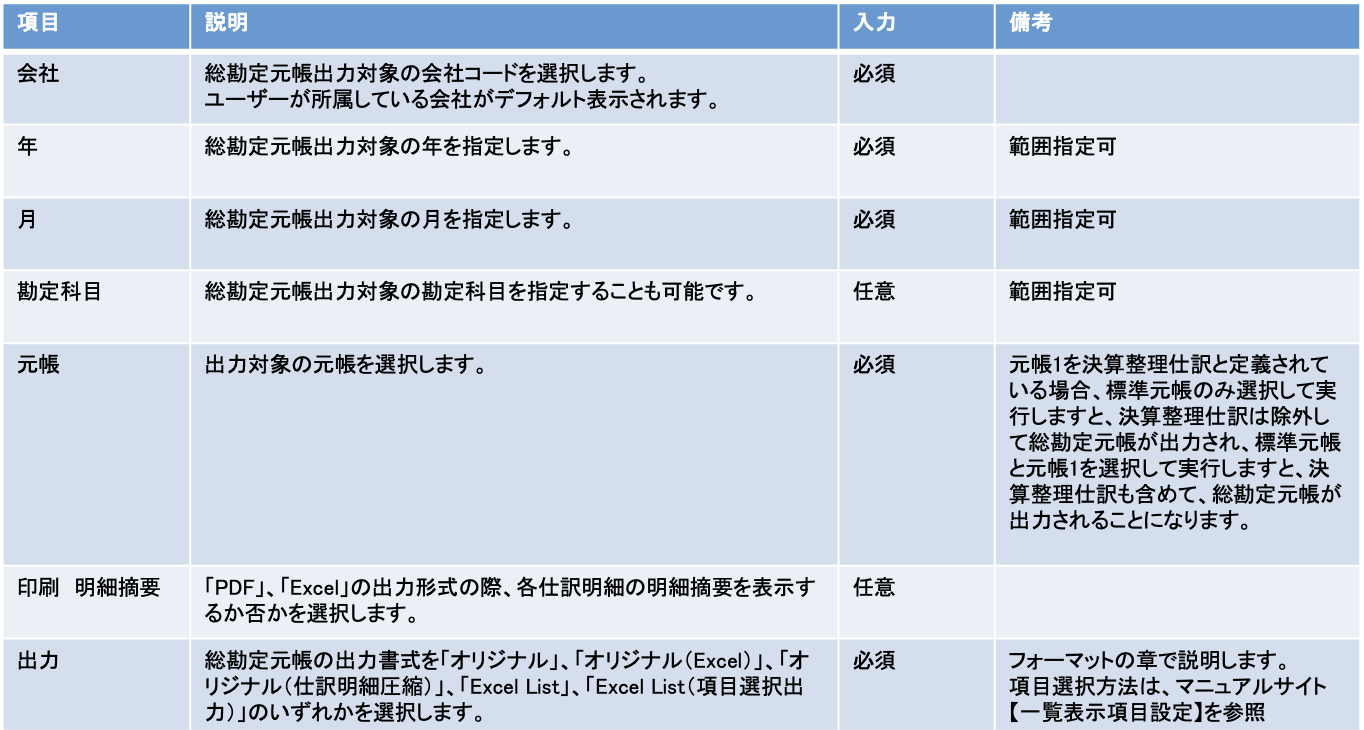 | 項目 | 説明 | 入力 | 備考 |
|---|---|---|---|
| 会社 | 総勘定元帳出力対象の会社コードを選択します。 ユーザーが所属している会社がデフォルト表示されます。 | 必須 | |
| 年 | 総勘定元帳出力対象の年を指定します。 | 必須 | 範囲指定可 |
| 月 | 総勘定元帳出力対象の月を指定します。 | 必須 | 範囲指定可 |
| 勘定科目 | 総勘定元帳出力対象の勘定科目を指定することも可能です。 | 任意 | 範囲指定可 |
| 元帳 | 出力対象の元帳を選択します。 | 必須 | 元帳1を決算整理仕訳と定義されている場合、標準元帳のみ選択して実行しますと、決算整理仕訳は除外して総勘定元帳が出力され、標準元帳と元帳1を選択して実行しますと、決算整理仕訳も含めて、総勘定元帳が出力されることになります。 |
| 印刷　明細摘要 | 「PDF」、「Excel」の出力形式の際、各仕訳明細の明細摘要を表示するか否かを選択します。 | 任意 | |
| 出力 | 総勘定元帳の出力書式を「オリジナル」、「オリジナル（Excel）」、「オリジナル（仕訳明細圧縮）」、「Excel List」、「Excel List（項目選択出力）」のいずれかを選択します。 | 必須 | フォーマットの章で説明します。 項目選択方法は、マニュアルサイト【一覧表示項目設定】を参照 |